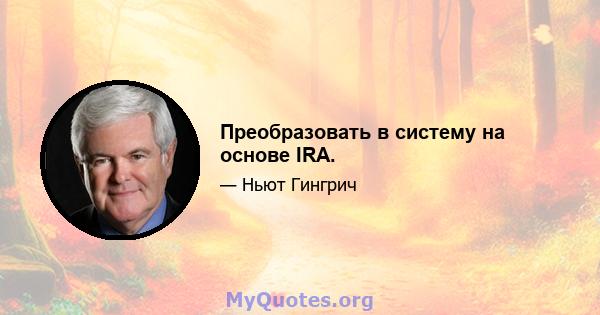 Преобразовать в систему на основе IRA.

— Ньют Гингрич

MyQuotes.org